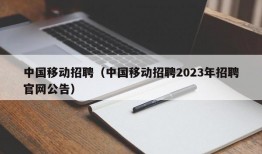 中国移动招聘（中国移动招聘2023年招聘官网公告）